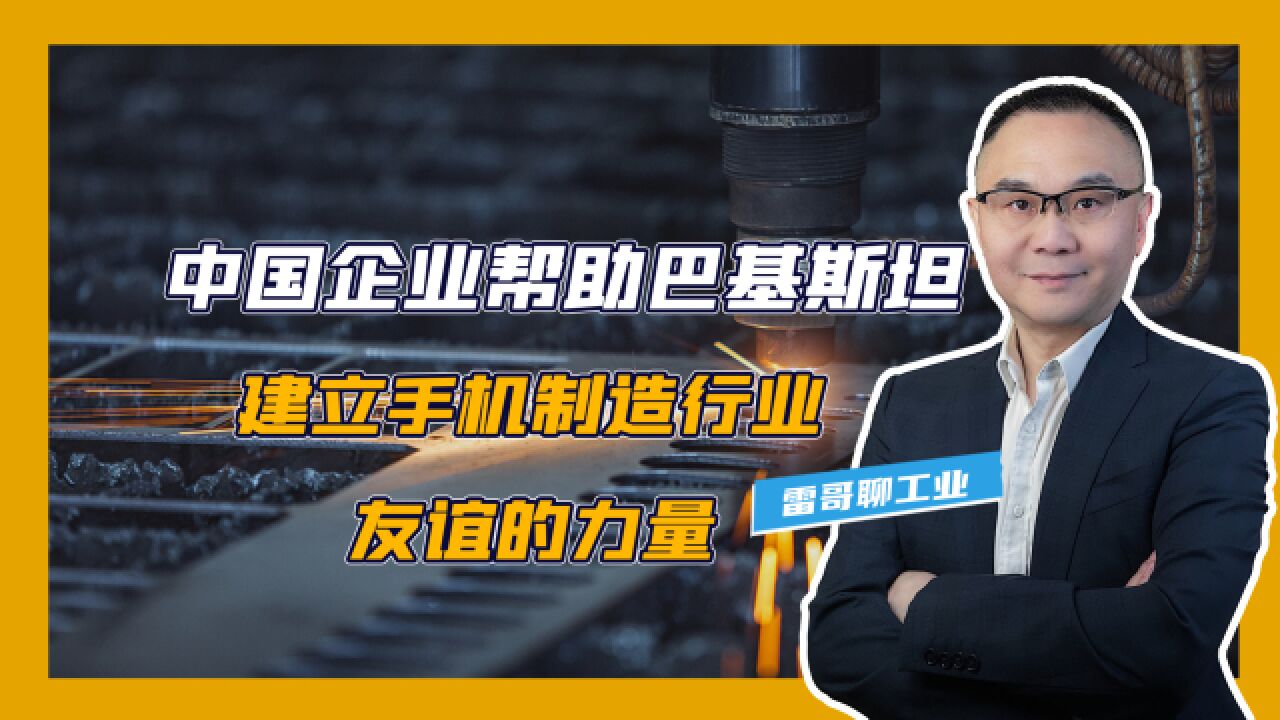 中国企业帮助巴基斯坦
建立手机制造行业
友谊的力量
雷哥聊工业